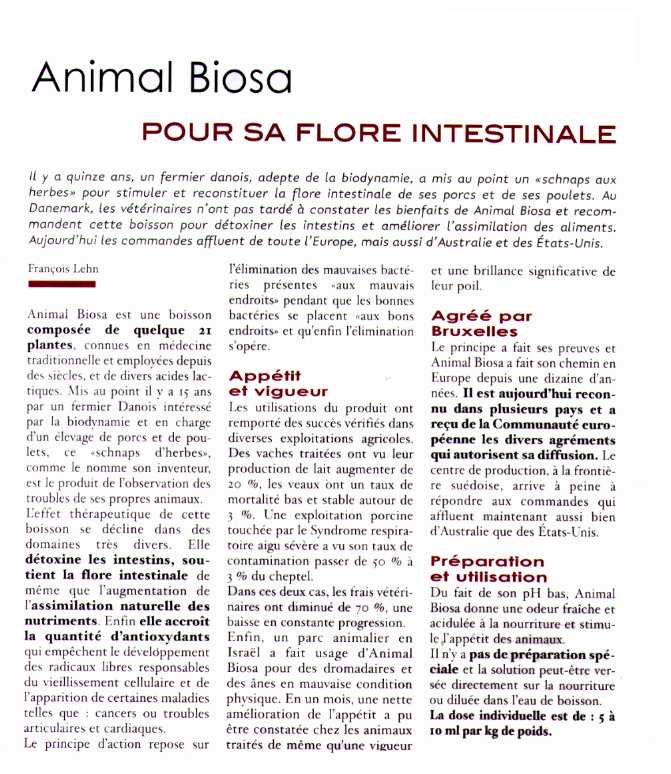 Animal Biosa

POUR SA FLORE INTESTINALE

Il y a quinze ans, un fermier danois, adepte de la biodynamie, a mis au point un «schnaps aux herbes» pour stimuler et reconstituer la flore intestinale de ses porcs et de ses poulets. Au Danemark, les vétérinaires n'ont pas tardé à constater les bienfaits de Animal Biosa et recommandent cette boisson pour détoxiner les intestins et améliorer l'assimilation des aliments. Aujourd'hui les commandes affluent de toute l'Europe, mais aussi d'Australie et des États-Unis.

François Lehn

Animal Biosa est une boisson composée de quelque 21 plantes, connues en médecine traditionnelle et employées depuis des siècles, et de divers acides lactiques. Mis au point il y a 15 ans par un fermier Danois intéressé par la biodynamie et en charge d'un élevage de porcs et de poulets, ce «schnaps d'herbes», comme le nomme son inventeur, est le produit de l'observation des troubles de ses propres animaux.
L'effet thérapeutique de cette boisson se décline dans des domaines très divers. Elle détoxine les intestins, soutient la flore intestinale de même que l'augmentation de l'assimilation naturelle des nutriments. Enfin elle accroît la quantité d'antioxydants qui empêchent le développement des radicaux libres responsables du vieillissement cellulaire et de l'apparition de certaines maladies telles que : cancers ou troubles articulaires et cardiaques.
Le principe d'action repose sur l'élimination des mauvaises bactéries présentes «aux mauvais endroits» pendant que les bonnes bactéries se placent «aux bons endroits» et qu'enfin l'élimination s'opère.

Appétit et vigueur
Les utilisations du produit ont remporté des succès vérifiés dans diverses exploitations agricoles. Des vaches traitées ont vu leur production de lait augmenter de 20 %, les veaux ont un taux de mortalité bas et stable autour de 3 %. Une exploitation porcine touchée par le Syndrome respiratoire aigu sévère a vu son taux de contamination passer de 50 % à 3 % du cheptel.
Dans ces deux cas, les frais vétérinaires ont diminué de 70 %, une baisse en constante progression.
Enfin, un parc animalier en Israël a fait usage d'Animal Biosa pour des dromadaires et des ânes en mauvaise condition physique. En un mois, une nette amélioration de l'appétit a pu être constatée chez les animaux traités de même qu'une vigueur et une brillance significative de leur poil.

Agréé par Bruxelles
Le principe a fait ses preuves et Animal Biosa a fait son chemin en Europe depuis une dizaine d'années. Il est aujourd'hui reconnu dans plusieurs pays et a reçu de la Communauté européenne les divers agréments qui autorisent sa diffusion. Le centre de production, à la frontière suédoise, arrive à peine à répondre aux commandes qui affluent maintenant aussi bien d'Australie que des États-Unis.

Préparation et utilisation
Du fait de son pH bas, Animal Biosa donne une odeur fraîche et acidulée à la nourriture et stimule l'appétit des animaux.
Il n'y a pas de préparation spéciale et la solution peut-être versée directement sur la nourriture ou diluée dans l'eau de boisson.
La dose individuelle est de : 5 à 10 ml par kg de poids.